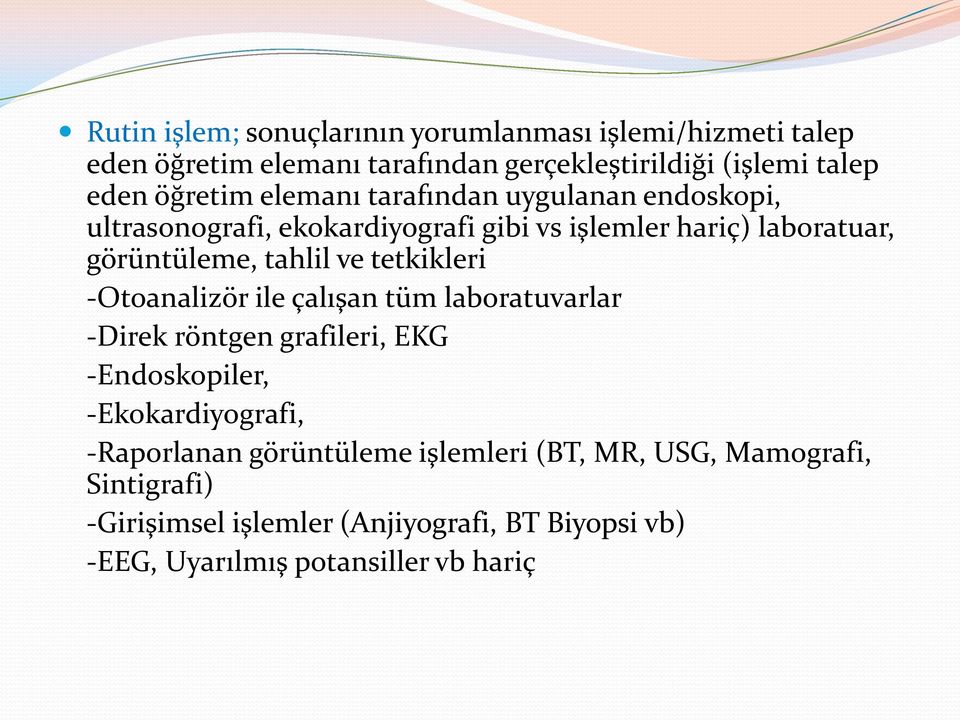 Rutin işlem; sonuçlarının yorumlanması işlemi/hizmeti talep eden öğretim elemanı tarafından gerçekleştirildiği (işlemi talep eden öğretim elemanı tarafından uygulanan endoskopi, ultrasonografi, ekokardiyografi gibi vs işlemler hariç) laboratuar, görüntüleme, tahlil ve tetkikleri

-Otoanalizör ile çalışan tüm laboratuvarlar

-Direk röntgen grafileri, EKG

-Endoskopiler,

-Ekokardiyografi,

-Raporlanan görüntüleme işlemleri (BT, MR, USG, Mamografi, Sintigrafi)

-Girişimsel işlemler (Anjiyografi, BT Biyopsi vb)

-EEG, Uyarılmış potansiller vb hariç